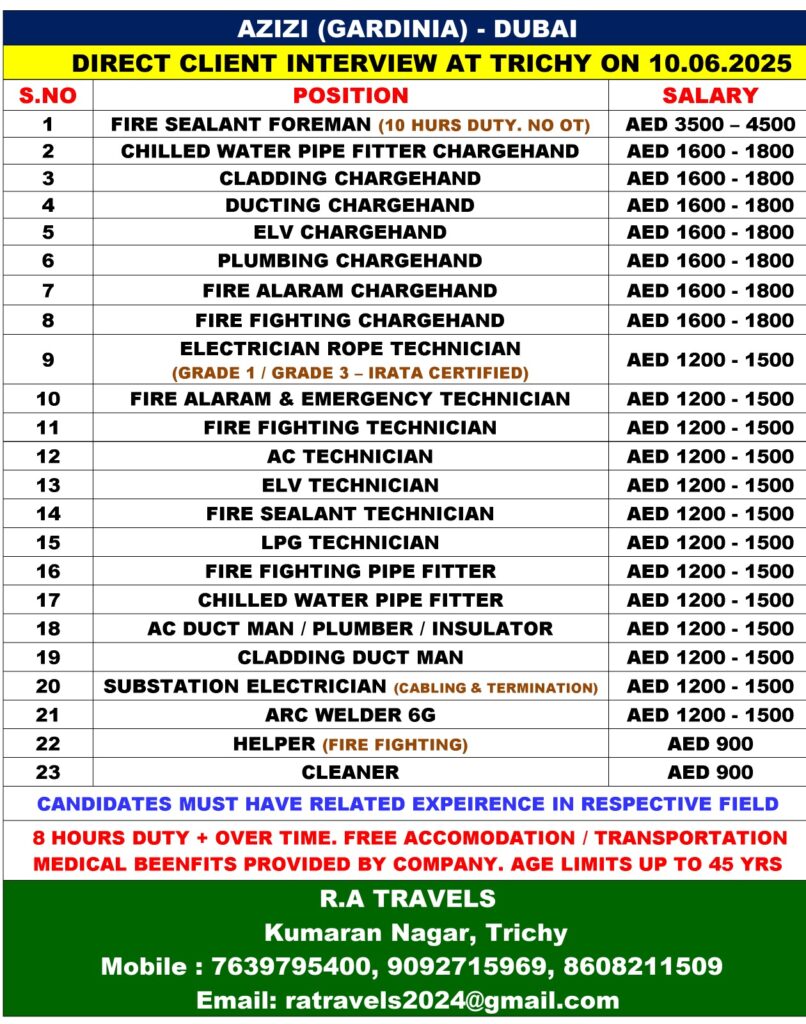 AZIZI (GARDINIA) - DUBAI

DIRECT CLIENT INTERVIEW AT TRICHY ON 10.06.2025

| S.NO | POSITION | SALARY |
|---|---|---|
| 1 | FIRE SEALANT FOREMAN (10 HURS DUTY. NO OT) | AED 3500 – 4500 |
| 2 | CHILLED WATER PIPE FITTER CHARGEHAND | AED 1600 - 1800 |
| 3 | CLADDING CHARGEHAND | AED 1600 - 1800 |
| 4 | DUCTING CHARGEHAND | AED 1600 - 1800 |
| 5 | ELV CHARGEHAND | AED 1600 - 1800 |
| 6 | PLUMBING CHARGEHAND | AED 1600 - 1800 |
| 7 | FIRE ALARAM CHARGEHAND | AED 1600 - 1800 |
| 8 | FIRE FIGHTING CHARGEHAND | AED 1600 - 1800 |
| 9 | ELECTRICIAN ROPE TECHNICIAN (GRADE 1 / GRADE 3 – IRATA CERTIFIED) | AED 1200 - 1500 |
| 10 | FIRE ALARAM & EMERGENCY TECHNICIAN | AED 1200 - 1500 |
| 11 | FIRE FIGHTING TECHNICIAN | AED 1200 - 1500 |
| 12 | AC TECHNICIAN | AED 1200 - 1500 |
| 13 | ELV TECHNICIAN | AED 1200 - 1500 |
| 14 | FIRE SEALANT TECHNICIAN | AED 1200 - 1500 |
| 15 | LPG TECHNICIAN | AED 1200 - 1500 |
| 16 | FIRE FIGHTING PIPE FITTER | AED 1200 - 1500 |
| 17 | CHILLED WATER PIPE FITTER | AED 1200 - 1500 |
| 18 | AC DUCT MAN / PLUMBER / INSULATOR | AED 1200 - 1500 |
| 19 | CLADDING DUCT MAN | AED 1200 - 1500 |
| 20 | SUBSTATION ELECTRICIAN (CABLING & TERMINATION) | AED 1200 - 1500 |
| 21 | ARC WELDER 6G | AED 1200 - 1500 |
| 22 | HELPER (FIRE FIGHTING) | AED 900 |
| 23 | CLEANER | AED 900 |

CANDIDATES MUST HAVE RELATED EXPEIRENCE IN RESPECTIVE FIELD

8 HOURS DUTY + OVER TIME. FREE ACCOMODATION / TRANSPORTATION MEDICAL BEENFITS PROVIDED BY COMPANY. AGE LIMITS UP TO 45 YRS

R.A TRAVELS
Kumaran Nagar, Trichy
Mobile : 7639795400, 9092715969, 8608211509
Email: ratravels2024@gmail.com